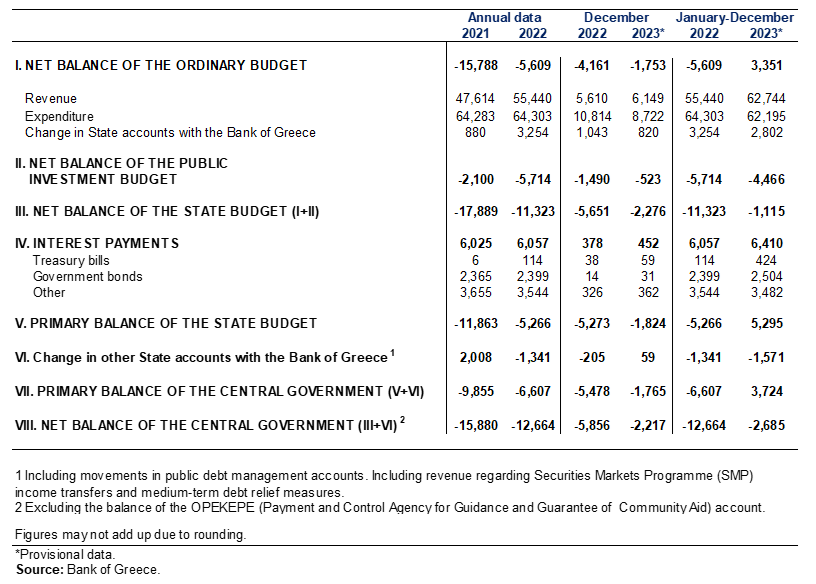 | | Annual data 2021 | Annual data 2022 | December 2022 | December 2023* | January-December 2022 | January-December 2023* |
|---|---|---|---|---|---|---|
| I. NET BALANCE OF THE ORDINARY BUDGET | -15,788 | -5,609 | -4,161 | -1,753 | -5,609 | 3,351 |
| Revenue | 47,614 | 55,440 | 5,610 | 6,149 | 55,440 | 62,744 |
| Expenditure | 64,283 | 64,303 | 10,814 | 8,722 | 64,303 | 62,195 |
| Change in State accounts with the Bank of Greece | 880 | 3,254 | 1,043 | 820 | 3,254 | 2,802 |
| II. NET BALANCE OF THE PUBLIC INVESTMENT BUDGET | -2,100 | -5,714 | -1,490 | -523 | -5,714 | -4,466 |
| III. NET BALANCE OF THE STATE BUDGET (I+II) | -17,889 | -11,323 | -5,651 | -2,276 | -11,323 | -1,115 |
| IV. INTEREST PAYMENTS | 6,025 | 6,057 | 378 | 452 | 6,057 | 6,410 |
| Treasury bills | 6 | 114 | 38 | 59 | 114 | 424 |
| Government bonds | 2,365 | 2,399 | 14 | 31 | 2,399 | 2,504 |
| Other | 3,655 | 3,544 | 326 | 362 | 3,544 | 3,482 |
| V. PRIMARY BALANCE OF THE STATE BUDGET | -11,863 | -5,266 | -5,273 | -1,824 | -5,266 | 5,295 |
| VI. Change in other State accounts with the Bank of Greece $^1$ | 2,008 | -1,341 | -205 | 59 | -1,341 | -1,571 |
| VII. PRIMARY BALANCE OF THE CENTRAL GOVERNMENT (V+VI) | -9,855 | -6,607 | -5,478 | -1,765 | -6,607 | 3,724 |
| VIII. NET BALANCE OF THE CENTRAL GOVERNMENT (III+VI) $^2$ | -15,880 | -12,664 | -5,856 | -2,217 | -12,664 | -2,685 |

1 Including movements in public debt management accounts. Including revenue regarding Securities Markets Programme (SMP) income transfers and medium-term debt relief measures.
2 Excluding the balance of the OPEKEPE (Payment and Control Agency for Guidance and Guarantee of Community Aid) account.

Figures may not add up due to rounding.

*Provisional data.
Source: Bank of Greece.